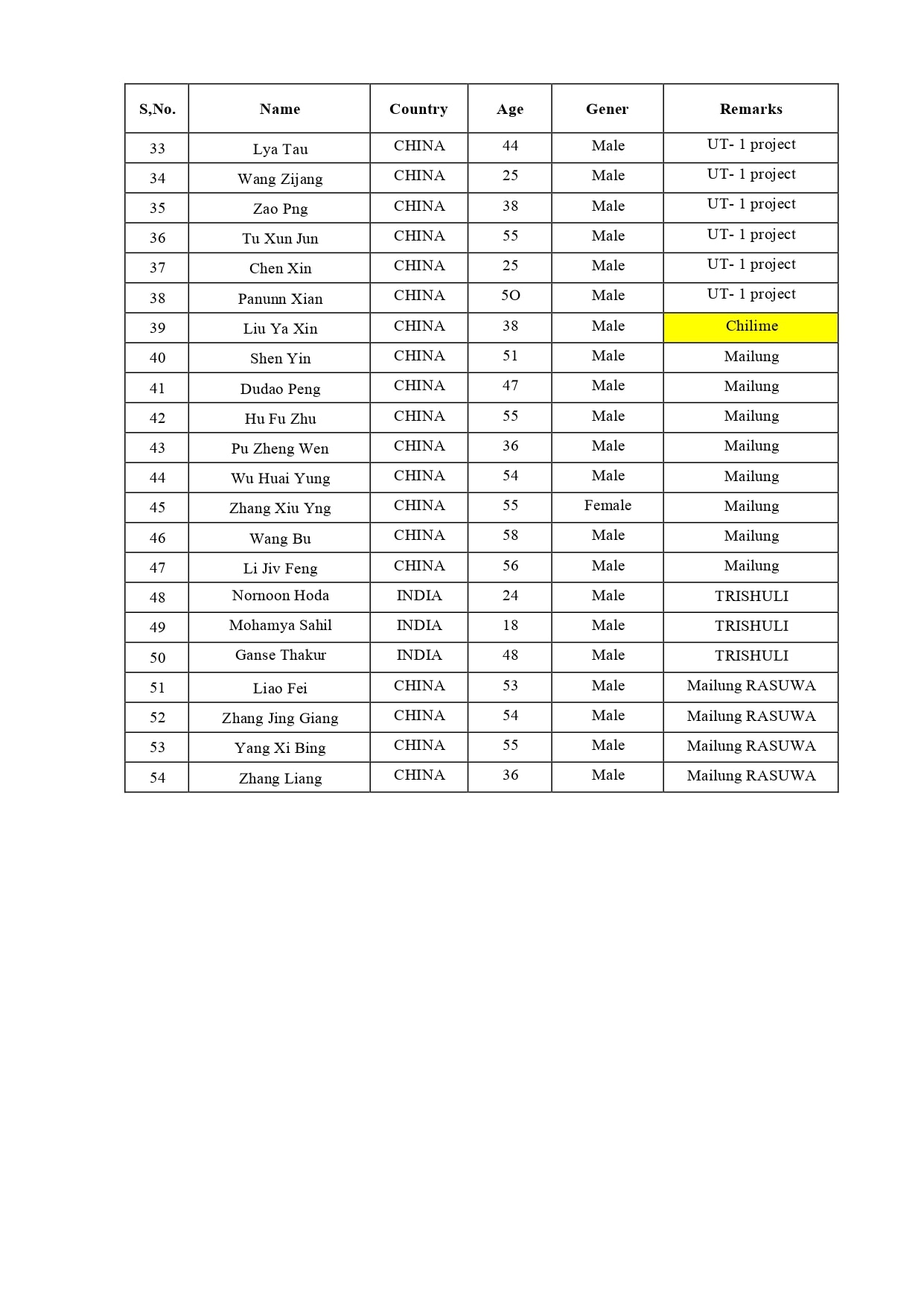 | S,No. | Name | Country | Age | Gener | Remarks |
|---|---|---|---|---|---|
| 33 | Lya Tau | CHINA | 44 | Male | UT- 1 project |
| 34 | Wang Zijang | CHINA | 25 | Male | UT- 1 project |
| 35 | Zao Png | CHINA | 38 | Male | UT- 1 project |
| 36 | Tu Xun Jun | CHINA | 55 | Male | UT- 1 project |
| 37 | Chen Xin | CHINA | 25 | Male | UT- 1 project |
| 38 | Panunn Xian | CHINA | 5O | Male | UT- 1 project |
| 39 | Liu Ya Xin | CHINA | 38 | Male | Chilime |
| 40 | Shen Yin | CHINA | 51 | Male | Mailung |
| 41 | Dudao Peng | CHINA | 47 | Male | Mailung |
| 42 | Hu Fu Zhu | CHINA | 55 | Male | Mailung |
| 43 | Pu Zheng Wen | CHINA | 36 | Male | Mailung |
| 44 | Wu Huai Yung | CHINA | 54 | Male | Mailung |
| 45 | Zhang Xiu Yng | CHINA | 55 | Female | Mailung |
| 46 | Wang Bu | CHINA | 58 | Male | Mailung |
| 47 | Li Jiv Feng | CHINA | 56 | Male | Mailung |
| 48 | Nornoon Hoda | INDIA | 24 | Male | TRISHULI |
| 49 | Mohamya Sahil | INDIA | 18 | Male | TRISHULI |
| 50 | Ganse Thakur | INDIA | 48 | Male | TRISHULI |
| 51 | Liao Fei | CHINA | 53 | Male | Mailung RASUWA |
| 52 | Zhang Jing Giang | CHINA | 54 | Male | Mailung RASUWA |
| 53 | Yang Xi Bing | CHINA | 55 | Male | Mailung RASUWA |
| 54 | Zhang Liang | CHINA | 36 | Male | Mailung RASUWA |